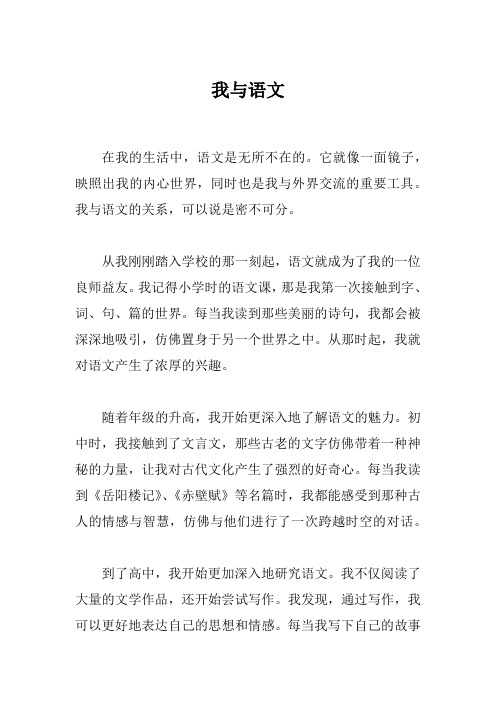 我与语文

在我的生活中，语文是无所不在的。它就像一面镜子，映照出我的内心世界，同时也是我与外界交流的重要工具。我与语文的关系，可以说是密不可分。

从我刚刚踏入学校的那一刻起，语文就成为了我的一位良师益友。我记得小学时的语文课，那是我第一次接触到字、词、句、篇的世界。每当我读到那些美丽的诗句，我都会被深深地吸引，仿佛置身于另一个世界之中。从那时起，我就对语文产生了浓厚的兴趣。

随着年级的升高，我开始更深入地了解语文的魅力。初中时，我接触到了文言文，那些古老的文字仿佛带着一种神秘的力量，让我对古代文化产生了强烈的好奇心。每当我读到《岳阳楼记》、《赤壁赋》等名篇时，我都能感受到那种古人的情感与智慧，仿佛与他们进行了一次跨越时空的对话。

到了高中，我开始更加深入地研究语文。我不仅阅读了大量的文学作品，还开始尝试写作。我发现，通过写作，我可以更好地表达自己的思想和情感。每当我写下自己的故事